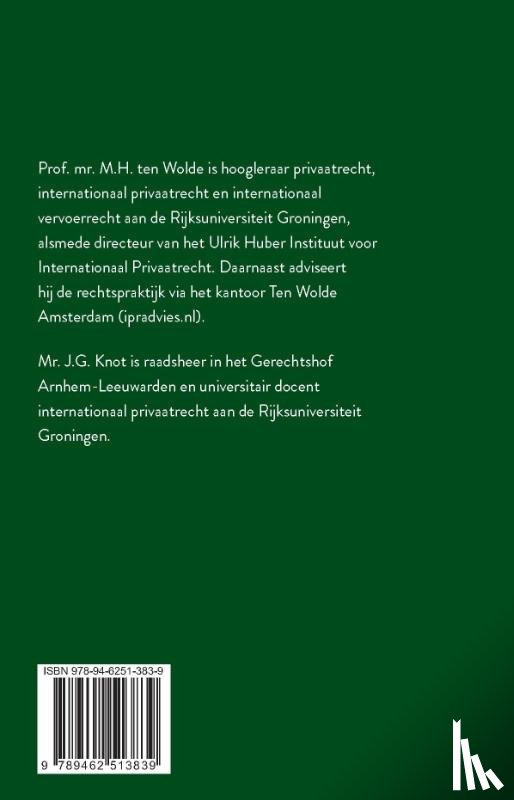 Prof. mr. M.H. ten Wolde is hoogleraar privaatrecht, internationaal privaatrecht en internationaal vervoerrecht aan de Rijksuniversiteit Groningen, alsmede directeur van het Ulrik Huber Instituut voor Internationaal Privaatrecht. Daarnaast adviseert hij de rechtspraktijk via het kantoor Ten Wolde Amsterdam (ipradvies.nl).

Mr. J.G. Knot is raadsheer in het Gerechtshof Arnhem-Leeuwarden en universitair docent internationaal privaatrecht aan de Rijksuniversiteit Groningen.

ISBN 978-94-6251-383-9

9 789462 513839